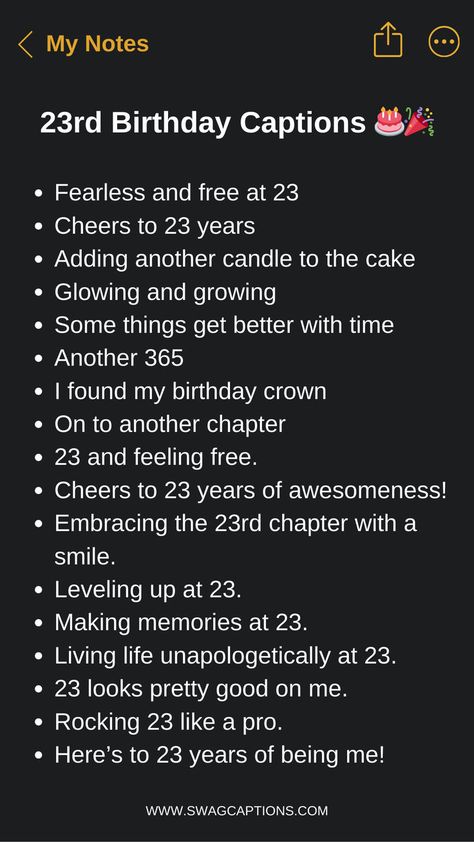 My Notes

23rd Birthday Captions 🎂🎉

- Fearless and free at 23
- Cheers to 23 years
- Adding another candle to the cake
- Glowing and growing
- Some things get better with time
- Another 365
- I found my birthday crown
- On to another chapter
- 23 and feeling free.
- Cheers to 23 years of awesomeness!
- Embracing the 23rd chapter with a smile.
- Leveling up at 23.
- Making memories at 23.
- Living life unapologetically at 23.
- 23 looks pretty good on me.
- Rocking 23 like a pro.
- Here's to 23 years of being me!

WWW.SWAGCAPTIONS.COM